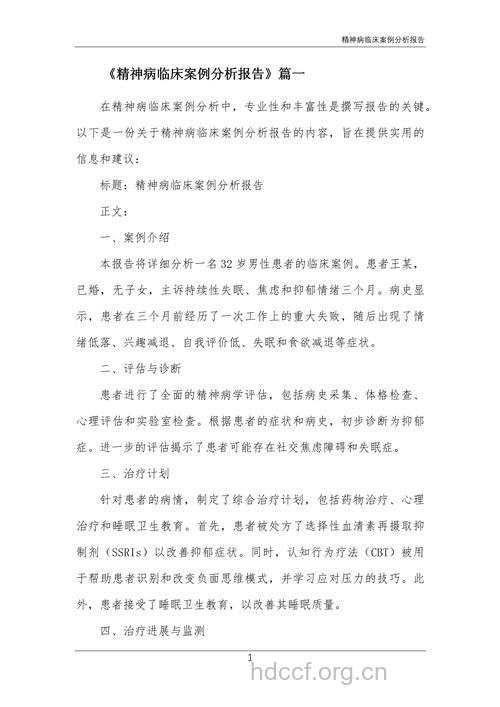 精神病临床案例分析报告

《精神病临床案例分析报告》篇一

在精神病临床案例分析中，专业性和丰富性是撰写报告的关键。以下是一份关于精神病临床案例分析报告的内容，旨在提供实用的信息和建议：

标题：精神病临床案例分析报告

正文：

一、案例介绍

本报告将详细分析一名32岁男性患者的临床案例。患者王某，已婚，无子女，主诉持续性失眠、焦虑和抑郁情绪三个月。病史显示，患者在三个月前经历了一次工作上的重大失败，随后出现了情绪低落、兴趣减退、自我评价低、失眠和食欲减退等症状。

二、评估与诊断

患者进行了全面的精神病学评估，包括病史采集、体格检查、心理评估和实验室检查。根据患者的症状和病史，初步诊断为抑郁症。进一步的评估揭示了患者可能存在社交焦虑障碍和失眠症。

三、治疗计划

针对患者的病情，制定了综合治疗计划，包括药物治疗、心理治疗和睡眠卫生教育。首先，患者被处方了选择性血清素再摄取抑制剂（SSRIs）以改善抑郁症状。同时，认知行为疗法（CBT）被用于帮助患者识别和改变负面思维模式，并学习应对压力的技巧。此外，患者接受了睡眠卫生教育，以改善其睡眠质量。

四、治疗进展与监测

1

hdccf.org.cn